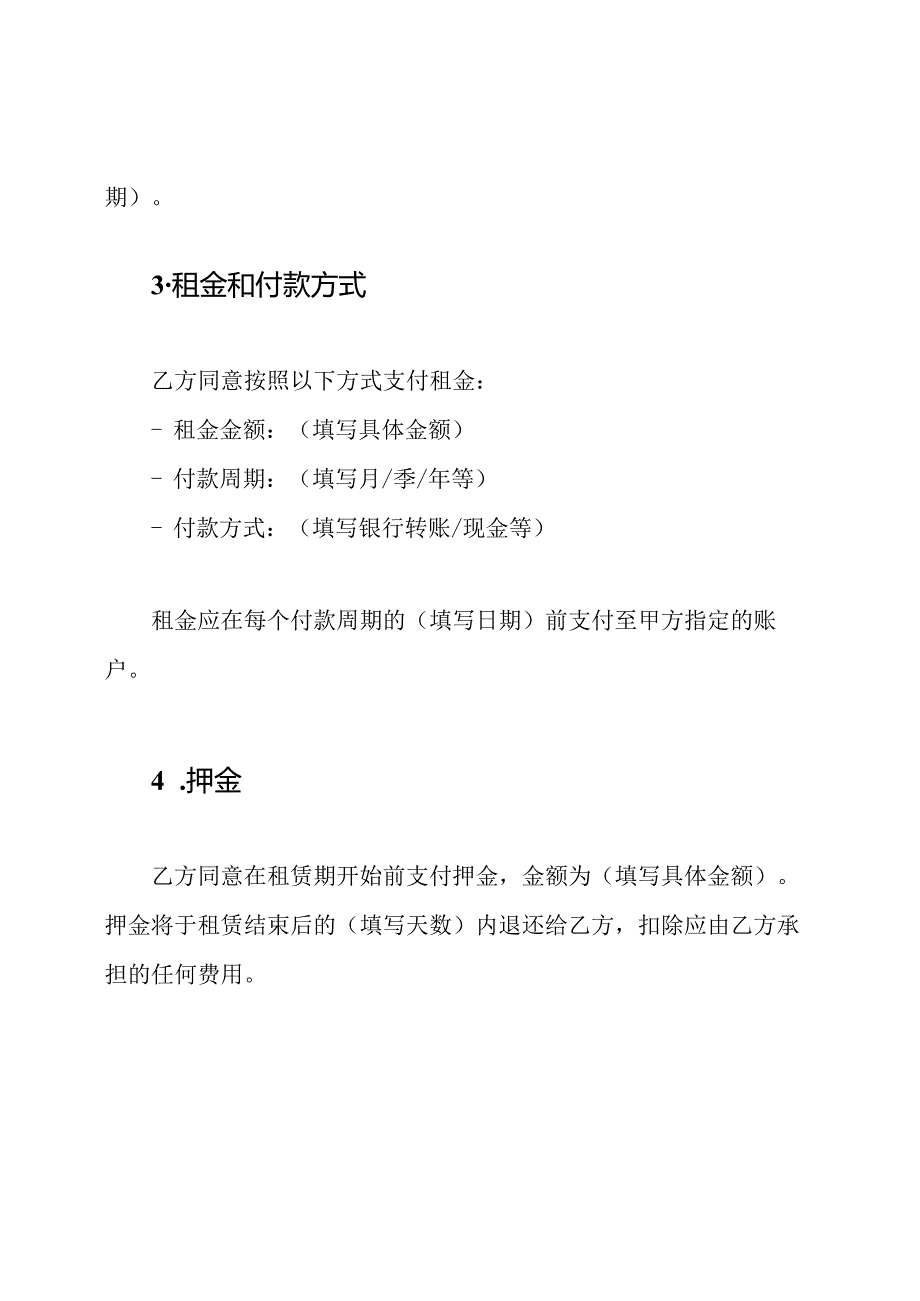 期）。

3·租金和付款方式

乙方同意按照以下方式支付租金：

- 租金金额：（填写具体金额）

- 付款周期：（填写月/季/年等）

- 付款方式：（填写银行转账/现金等）

租金应在每个付款周期的（填写日期）前支付至甲方指定的账户。

4 .押金

乙方同意在租赁期开始前支付押金，金额为（填写具体金额）。押金将于租赁结束后的（填写天数）内退还给乙方，扣除应由乙方承担的任何费用。